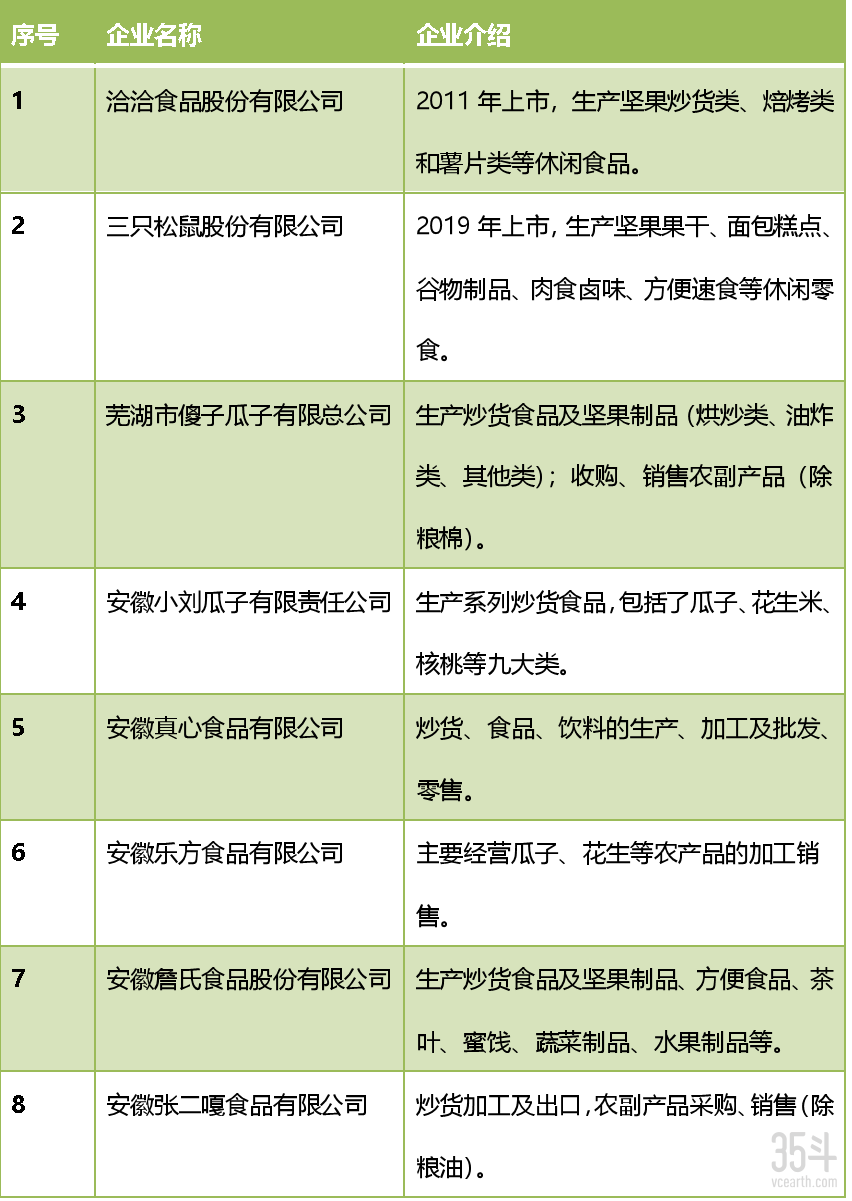 | 序号 | 企业名称 | 企业介绍 |
|---|---|---|
| 1 | 洽洽食品股份有限公司 | 2011年上市，生产坚果炒货类、焙烤类和薯片类等休闲食品。 |
| 2 | 三只松鼠股份有限公司 | 2019年上市，生产坚果果干、面包糕点、谷物制品、肉食卤味、方便速食等休闲零食。 |
| 3 | 芜湖市傻子瓜子有限总公司 | 生产炒货食品及坚果制品（烘炒类、油炸类、其他类）；收购、销售农副产品（除粮棉）。 |
| 4 | 安徽小刘瓜子有限责任公司 | 生产系列炒货食品，包括了瓜子、花生米、核桃等九大类。 |
| 5 | 安徽真心食品有限公司 | 炒货、食品、饮料的生产、加工及批发、零售。 |
| 6 | 安徽乐方食品有限公司 | 主要经营瓜子、花生等农产品的加工销售。 |
| 7 | 安徽詹氏食品股份有限公司 | 生产炒货食品及坚果制品、方便食品、茶叶、蜜饯、蔬菜制品、水果制品等。 |
| 8 | 安徽张二嘎食品有限公司 | 炒货加工及出口，农副产品采购、销售（除粮油）。 |

35斗
vcearth.com